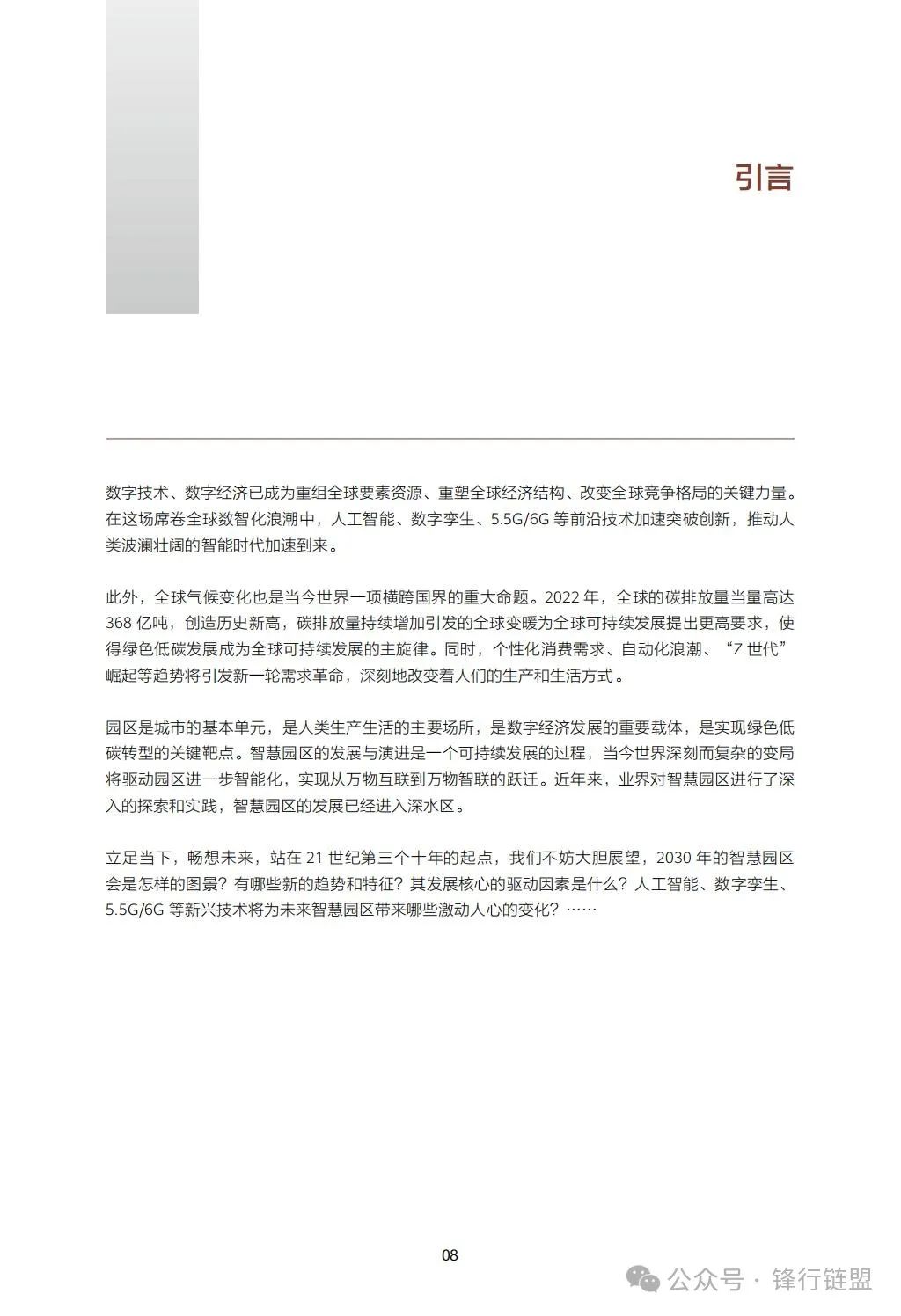 引言

数字技术、数字经济已成为重组全球要素资源、重塑全球经济结构、改变全球竞争格局的关键力量。在这场席卷全球数智化浪潮中，人工智能、数字孪生、5.5G/6G 等前沿技术加速突破创新，推动人类波澜壮阔的智能时代加速到来。

此外，全球气候变化也是当今世界一项横跨国界的重大命题。2022 年，全球的碳排放量当量高达 368 亿吨，创造历史新高，碳排放量持续增加引发的全球变暖为全球可持续发展提出更高要求，使得绿色低碳发展成为全球可持续发展的主旋律。同时，个性化消费需求、自动化浪潮、“Z 世代”崛起等趋势将引发新一轮需求革命，深刻地改变着人们的生产和生活方式。

园区是城市的基本单元，是人类生产生活的主要场所，是数字经济发展的重要载体，是实现绿色低碳转型的关键靶点。智慧园区的发展与演进是一个可持续发展的过程，当今世界深刻而复杂的变局将驱动园区进一步智能化，实现从万物互联到万物智联的跃迁。近年来，业界对智慧园区进行了深入的探索和实践，智慧园区的发展已经进入深水区。

立足当下，畅想未来，站在 21 世纪第三个十年的起点，我们不妨大胆展望，2030 年的智慧园区会是怎样的图景？有哪些新的趋势和特征？其发展核心的驱动因素是什么？人工智能、数字孪生、5.5G/6G 等新兴技术将为未来智慧园区带来哪些激动人心的变化？……

08

公众号 · 锋行链盟